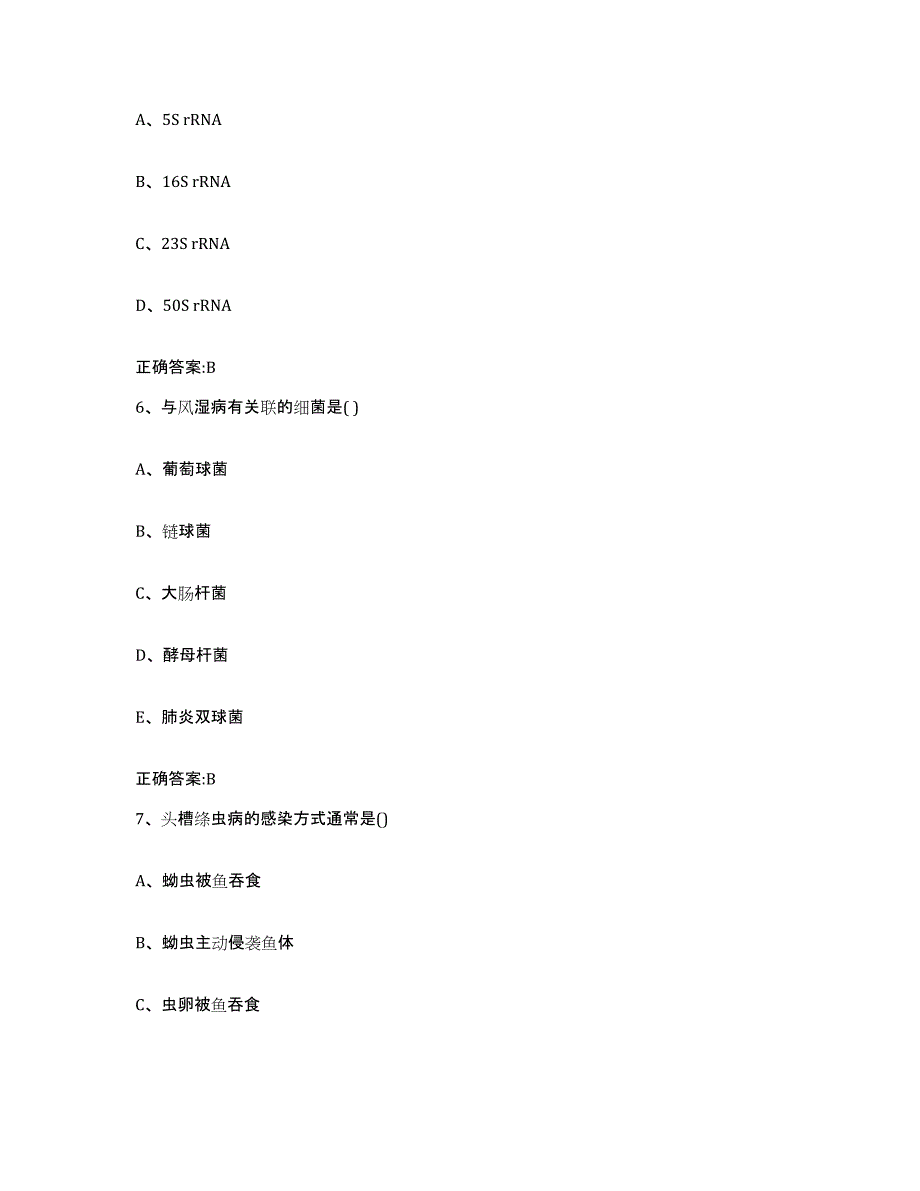 A、5S rRNA

B、16S rRNA

C、23S rRNA

D、50S rRNA

正确答案:B

6、与风湿病有关联的细菌是( )

A、葡萄球菌

B、链球菌

C、大肠杆菌

D、酵母杆菌

E、肺炎双球菌

正确答案:B

7、头槽绦虫病的感染方式通常是()

A、蚴虫被鱼吞食

B、蚴虫主动侵袭鱼体

C、虫卵被鱼吞食